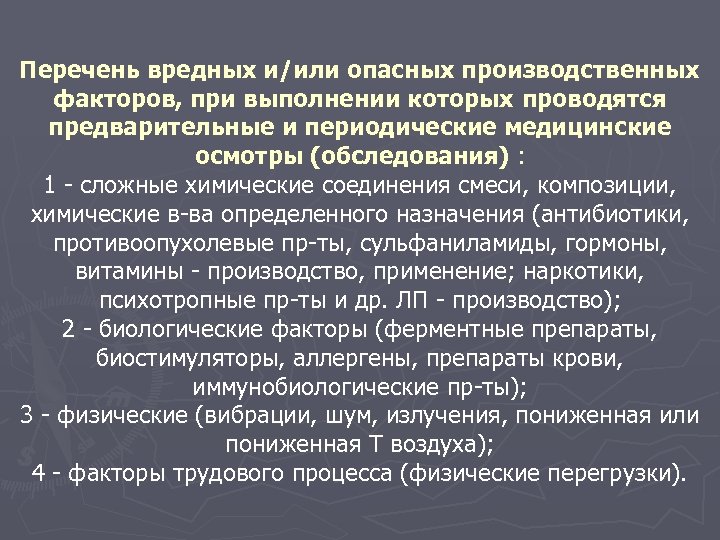 Перечень вредных и/или опасных производственных факторов, при выполнении которых проводятся предварительные и периодические медицинские осмотры (обследования) :
1 - сложные химические соединения смеси, композиции, химические в-ва определенного назначения (антибиотики, противоопухолевые пр-ты, сульфаниламиды, гормоны, витамины - производство, применение; наркотики, психотропные пр-ты и др. ЛП - производство);
2 - биологические факторы (ферментные препараты, биостимуляторы, аллергены, препараты крови, иммунобиологические пр-ты);
3 - физические (вибрации, шум, излучения, пониженная или пониженная Т воздуха);
4 - факторы трудового процесса (физические перегрузки).